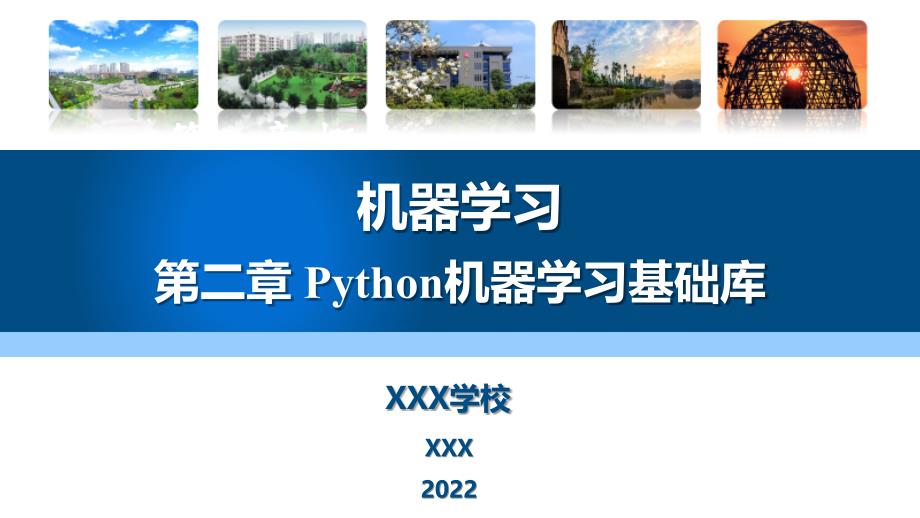 机器学习
第二章 Python机器学习基础库

XXX学校

XXX

2022